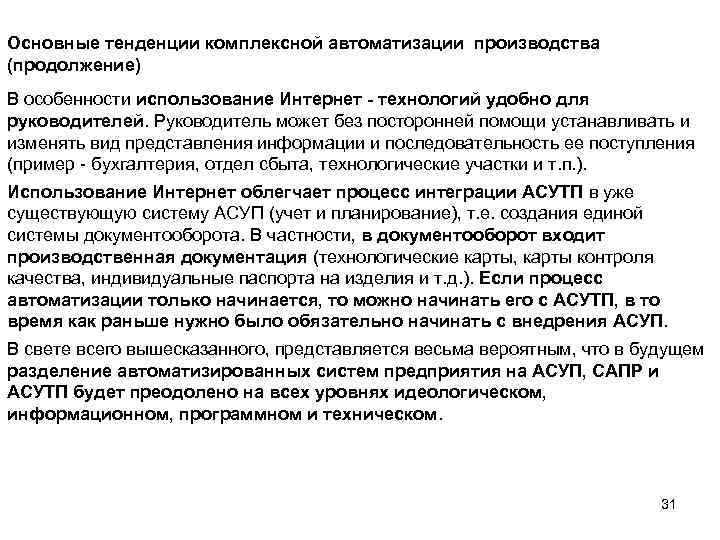 Основные тенденции комплексной автоматизации производства (продолжение)

В особенности использование Интернет - технологий удобно для руководителей. Руководитель может без посторонней помощи устанавливать и изменять вид представления информации и последовательность ее поступления (пример - бухгалтерия, отдел сбыта, технологические участки и т.п.).

Использование Интернет облегчает процесс интеграции АСУТП в уже существующую систему АСУП (учет и планирование), т.е. создания единой системы документооборота. В частности, в документооборот входит производственная документация (технологические карты, карты контроля качества, индивидуальные паспорта на изделия и т.д.). Если процесс автоматизации только начинается, то можно начинать его с АСУТП, в то время как раньше нужно было обязательно начинать с внедрения АСУП.

В свете всего вышесказанного, представляется весьма вероятным, что в будущем разделение автоматизированных систем предприятия на АСУП, САПР и АСУТП будет преодолено на всех уровнях идеологическом, информационном, программном и техническом.

31